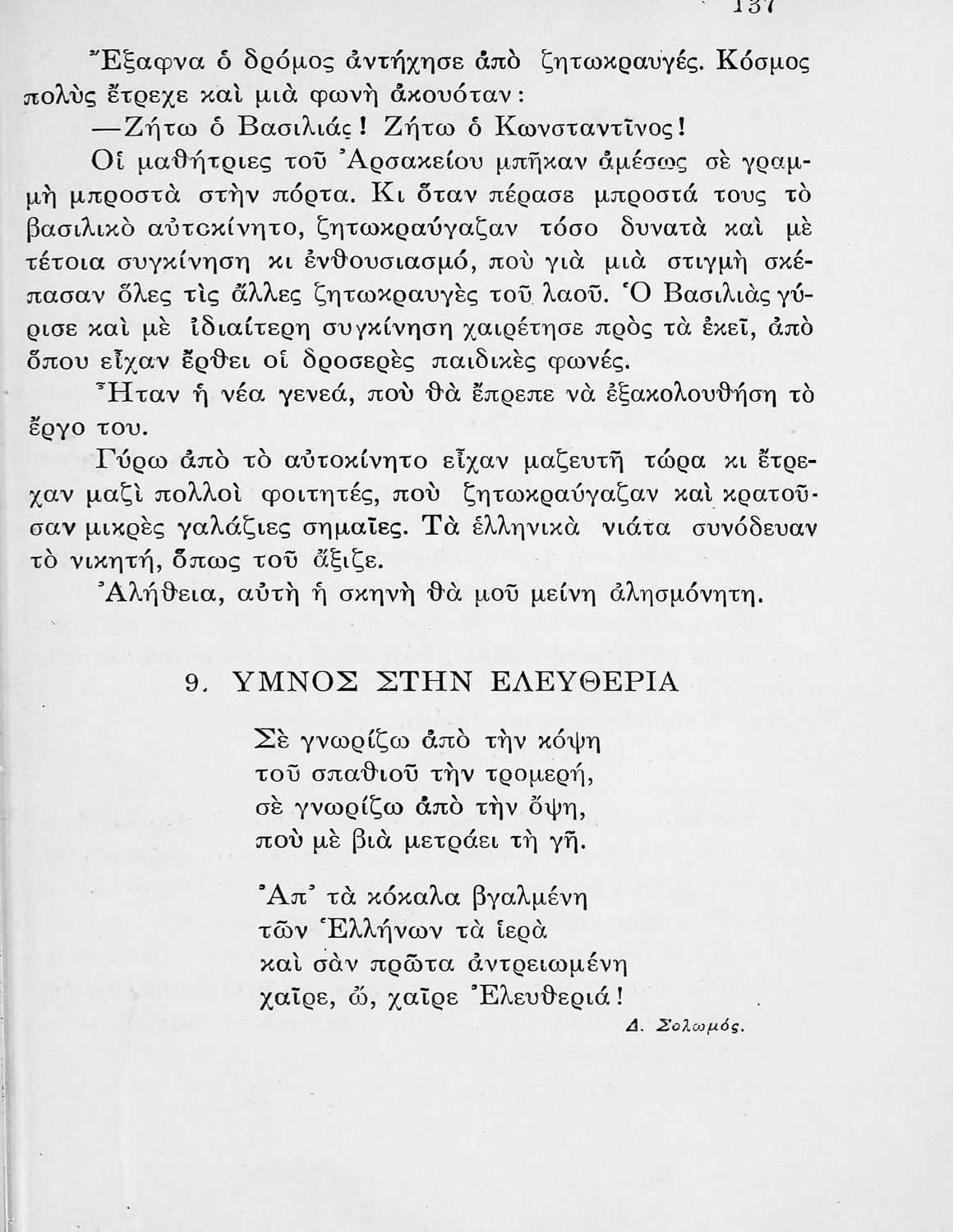 137

Ἔξαφνα ὁ δρόμος ἀντήχησε ἀπὸ ζητωκραυγές. Κόσμος πολὺς ἔτρεχε καὶ μιὰ φωνὴ ἀκουόταν:

—Ζήτω ὁ Βασιλιάς! Ζήτω ὁ Κωνσταντῖνος!

Οἱ μαθήτριες τοῦ Ἀρσακείου μπῆκαν ἀμέσως σὲ γραμμὴ μπροστὰ στὴν πόρτα. Κι ὅταν πέρασε μπροστά τους τὸ βασιλικὸ αὐτοκίνητο, ζητωκραύγαζαν τόσο δυνατὰ καὶ μὲ τέτοια συγκίνηση κι ἐνθουσιασμό, ποὺ γιὰ μιὰ στιγμὴ σκέπασαν ὅλες τὶς ἄλλες ζητωκραυγὲς τοῦ λαοῦ. Ὁ Βασιλιὰς γύρισε καὶ μὲ ἰδιαίτερη συγκίνηση χαιρέτησε πρὸς τὰ ἐκεῖ, ἀπὸ ὅπου εἶχαν ἔρθει οἱ δροσερὲς παιδικὲς φωνές.

Ἦταν ἡ νέα γενεά, ποὺ θὰ ἔπρεπε νὰ ἐξακολουθήση τὸ ἔργο του.

Γύρω ἀπὸ τὸ αὐτοκίνητο εἶχαν μαζευτῆ τώρα κι ἔτρεχαν μαζὶ πολλοὶ φοιτητές, ποὺ ζητωκραύγαζαν καὶ κρατοῦσαν μικρὲς γαλάζιες σημαῖες. Τὰ ἑλληνικὰ νιάτα συνόδευαν τὸ νικητή, ὅπως τοῦ ἄξιζε.

Ἀλήθεια, αὐτὴ ἡ σκηνὴ θὰ μοῦ μείνη ἀλησμόνητη.

9. ΥΜΝΟΣ ΣΤΗΝ ΕΛΕΥΘΕΡΙΑ

Σὲ γνωρίζω ἀπὸ τὴν κόψη
τοῦ σπαθιοῦ τὴν τρομερή,
σὲ γνωρίζω ἀπὸ τὴν ὄψη,
ποὺ μὲ βιὰ μετράει τὴ γῆ.

Ἀπ᾽ τὰ κόκαλα βγαλμένη
τῶν Ἑλλήνων τὰ ἱερὰ
καὶ σὰν πρῶτα ἀντρειωμένη
χαῖρε, ὤ, χαῖρε Ἐλευθεριά!

Δ. Σολωμός.